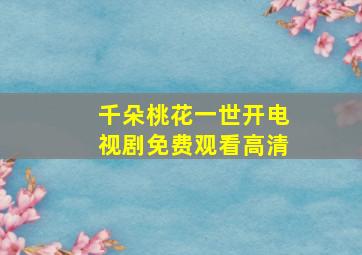 千朵桃花一世开电视剧免费观看高清